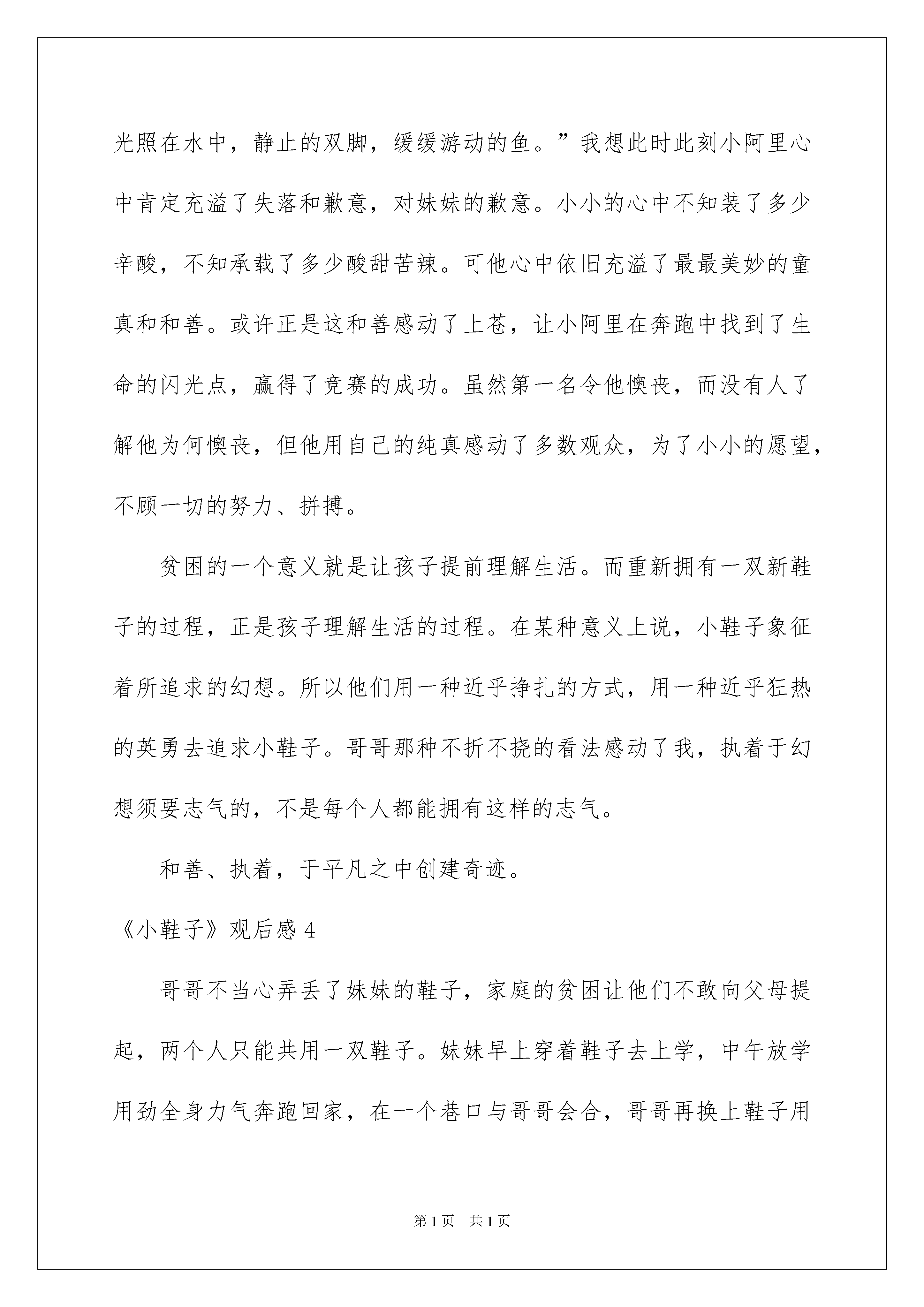 光照在水中，静止的双脚，缓缓游动的鱼。”我想此时此刻小阿里心中肯定充溢了失落和歉意，对妹妹的歉意。小小的心中不知装了多少辛酸，不知承载了多少酸甜苦辣。可他心中依旧充溢了最最美妙的童真和和善。或许正是这和善感动了上苍，让小阿里在奔跑中找到了生命的闪光点，赢得了竞赛的成功。虽然第一名令他懊丧，而没有人了解他为何懊丧，但他用自己的纯真感动了多数观众，为了小小的愿望，不顾一切的努力、拼搏。

贫困的一个意义就是让孩子提前理解生活。而重新拥有一双新鞋子的过程，正是孩子理解生活的过程。在某种意义上说，小鞋子象征着所追求的幻想。所以他们用一种近乎挣扎的方式，用一种近乎狂热的英勇去追求小鞋子。哥哥那种不折不挠的看法感动了我，执着于幻想须要志气的，不是每个人都能拥有这样的志气。

和善、执着，于平凡之中创建奇迹。

《小鞋子》观后感 4

哥哥不当心弄丢了妹妹的鞋子，家庭的贫困让他们不敢向父母提起，两个人只能共用一双鞋子。妹妹早上穿着鞋子去上学，中午放学用劲全身力气奔跑回家，在一个巷口与哥哥会合，哥哥再换上鞋子用

第 1 页　共 1 页